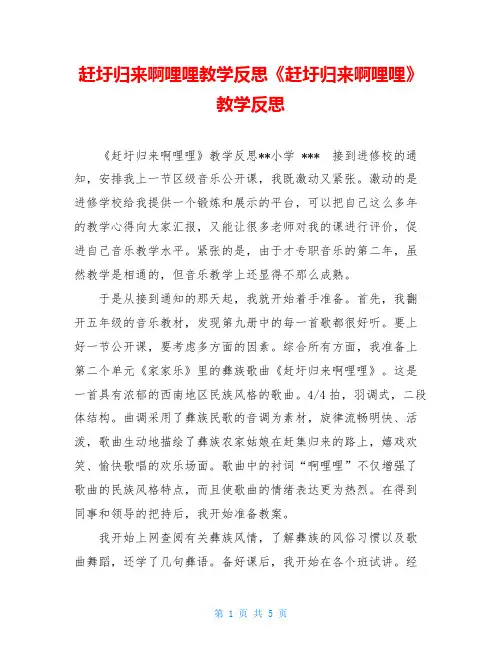 赶圩归来啊哩哩教学反思《赶圩归来啊哩哩》教学反思

《赶圩归来啊哩哩》教学反思**小学 *** 接到进修校的通知，安排我上一节区级音乐公开课，我既激动又紧张。激动的是进修学校给我提供一个锻炼和展示的平台，可以把自己这么多年的教学心得向大家汇报，又能让很多老师对我的课进行评价，促进自己音乐教学水平。紧张的是，由于才专职音乐的第二年，虽然教学是相通的，但音乐教学上还显得不那么成熟。

于是从接到通知的那天起，我就开始着手准备。首先，我翻开五年级的音乐教材，发现第九册中的每一首歌都很好听。要上好一节公开课，要考虑多方面的因素。综合所有方面，我准备上第二个单元《家家乐》里的彝族歌曲《赶圩归来啊哩哩》。这是一首具有浓郁的西南地区民族风格的歌曲。4/4 拍，羽调式，二段体结构。曲调采用了彝族民歌的音调为素材，旋律流畅明快、活泼，歌曲生动地描绘了彝族农家姑娘在赶集归来的路上，嬉戏欢笑、愉快歌唱的欢乐场面。歌曲中的衬词“啊哩哩”不仅增强了歌曲的民族风格特点，而且使歌曲的情绪表达更为热烈。在得到同事和领导的把持后，我开始准备教案。

我开始上网查阅有关彝族风情，了解彝族的风俗习惯以及歌曲舞蹈，还学了几句彝语。备好课后，我开始在各个班试讲。经

第 1 页 共 5 页